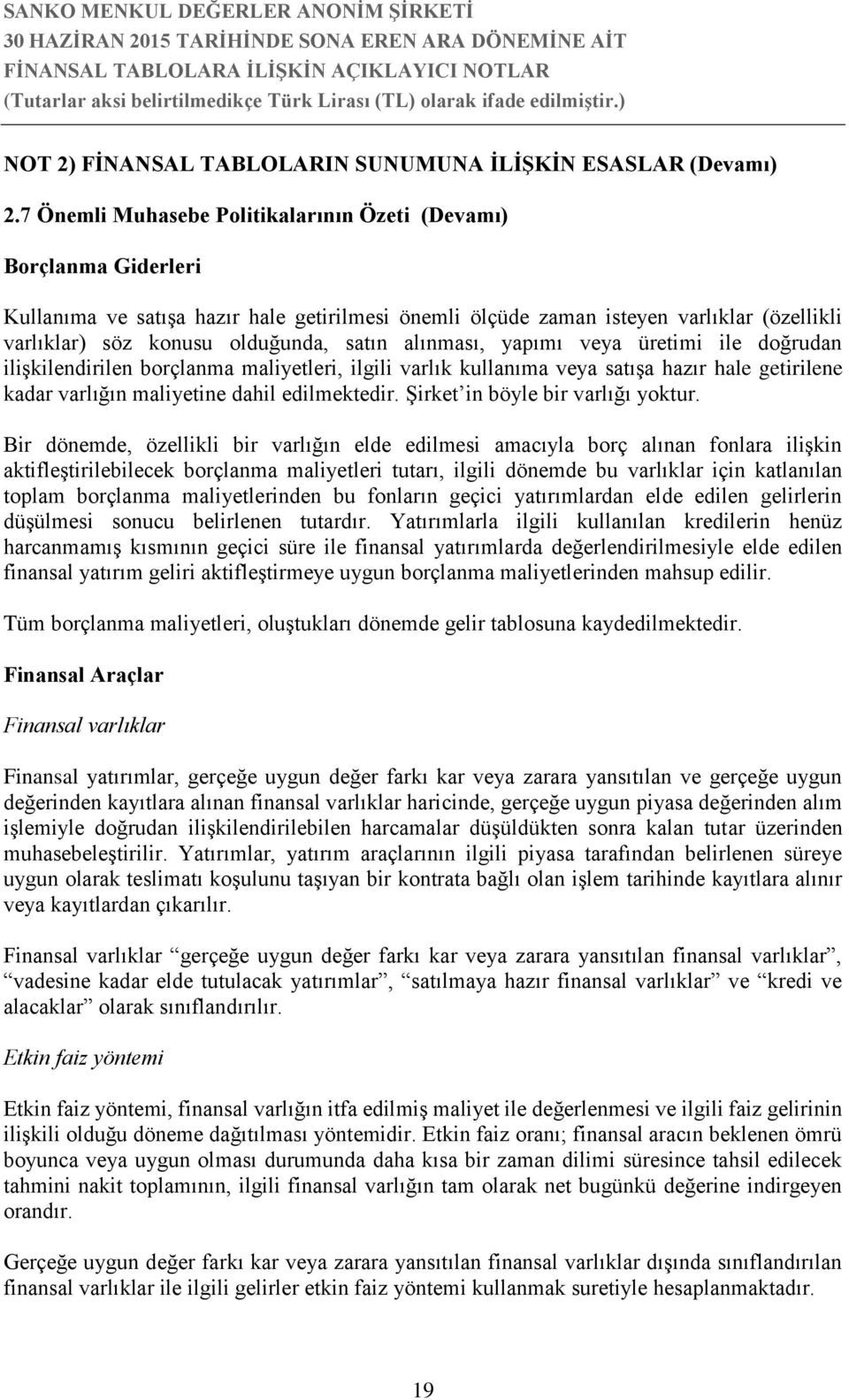 SANKO MENKUL DEĞERLER ANONİM ŞİRKETİ
30 HAZİRAN 2015 TARİHİNDE SONA EREN ARA DÖNEMİNE AİT
FİNANSAL TABLOLARA İLİŞKİN AÇIKLAYICI NOTLAR
(Tutarlar aksi belirtilmedikçe Türk Lirası (TL) olarak ifade edilmiştir.)

NOT 2) FİNANSAL TABLOLARIN SUNUMUNA İLİŞKİN ESASLAR (Devamı)

2.7 Önemli Muhasebe Politikalarının Özeti (Devamı)

Borçlanma Giderleri

Kullanıma ve satışa hazır hale getirilmesi önemli ölçüde zaman isteyen varlıklar (özellikli varlıklar) söz konusu olduğunda, satın alınması, yapımı veya üretimi ile doğrudan ilişkilendirilen borçlanma maliyetleri, ilgili varlık kullanıma veya satışa hazır hale getirilene kadar varlığın maliyetine dahil edilmektedir. Şirket'in böyle bir varlığı yoktur.

Bir dönemde, özellikli bir varlığın elde edilmesi amacıyla borç alınan fonlara ilişkin aktifleştirilebilecek borçlanma maliyetleri tutarı, ilgili dönemde bu varlıklar için katlanılan toplam borçlanma maliyetlerinden bu fonların geçici yatırımlardan elde edilen gelirlerin düşülmesi sonucu belirlenen tutardır. Yatırımlarla ilgili kullanılan kredilerin henüz harcanmamış kısmının geçici süre ile finansal yatırımlarda değerlendirilmesiyle elde edilen finansal yatırım geliri aktifleştirmeye uygun borçlanma maliyetlerinden mahsup edilir.

Tüm borçlanma maliyetleri, oluştukları dönemde gelir tablosuna kaydedilmektedir.

Finansal Araçlar

Finansal varlıklar

Finansal yatırımlar, gerçeğe uygun değer farkı kar veya zarara yansıtılan ve gerçeğe uygun değerinden kayıtlara alınan finansal varlıklar haricinde, gerçeğe uygun piyasa değerinden alım işlemiyle doğrudan ilişkilendirilebilen harcamalar düşüldükten sonra kalan tutar üzerinden muhasebeleştirilir. Yatırımlar, yatırım araçlarının ilgili piyasa tarafından belirlenen süreye uygun olarak teslimatı koşulunu taşıyan bir kontrata bağlı olan işlem tarihinde kayıtlara alınır veya kayıtlardan çıkarılır.

Finansal varlıklar "gerçeğe uygun değer farkı kar veya zarara yansıtılan finansal varlıklar", "vadesine kadar elde tutulacak yatırımlar", "satılmaya hazır finansal varlıklar" ve "kredi ve alacaklar" olarak sınıflandırılır.

Etkin faiz yöntemi

Etkin faiz yöntemi, finansal varlığın itfa edilmiş maliyet ile değerlenmesi ve ilgili faiz gelirinin ilişkili olduğu döneme dağıtılması yöntemidir. Etkin faiz oranı; finansal aracın beklenen ömrü boyunca veya uygun olması durumunda daha kısa bir zaman dilimi süresince tahsil edilecek tahmini nakit toplamının, ilgili finansal varlığın tam olarak net bugünkü değerine indirgeyen orandır.

Gerçeğe uygun değer farkı kar veya zarara yansıtılan finansal varlıklar dışında sınıflandırılan finansal varlıklar ile ilgili gelirler etkin faiz yöntemi kullanmak suretiyle hesaplanmaktadır.

19